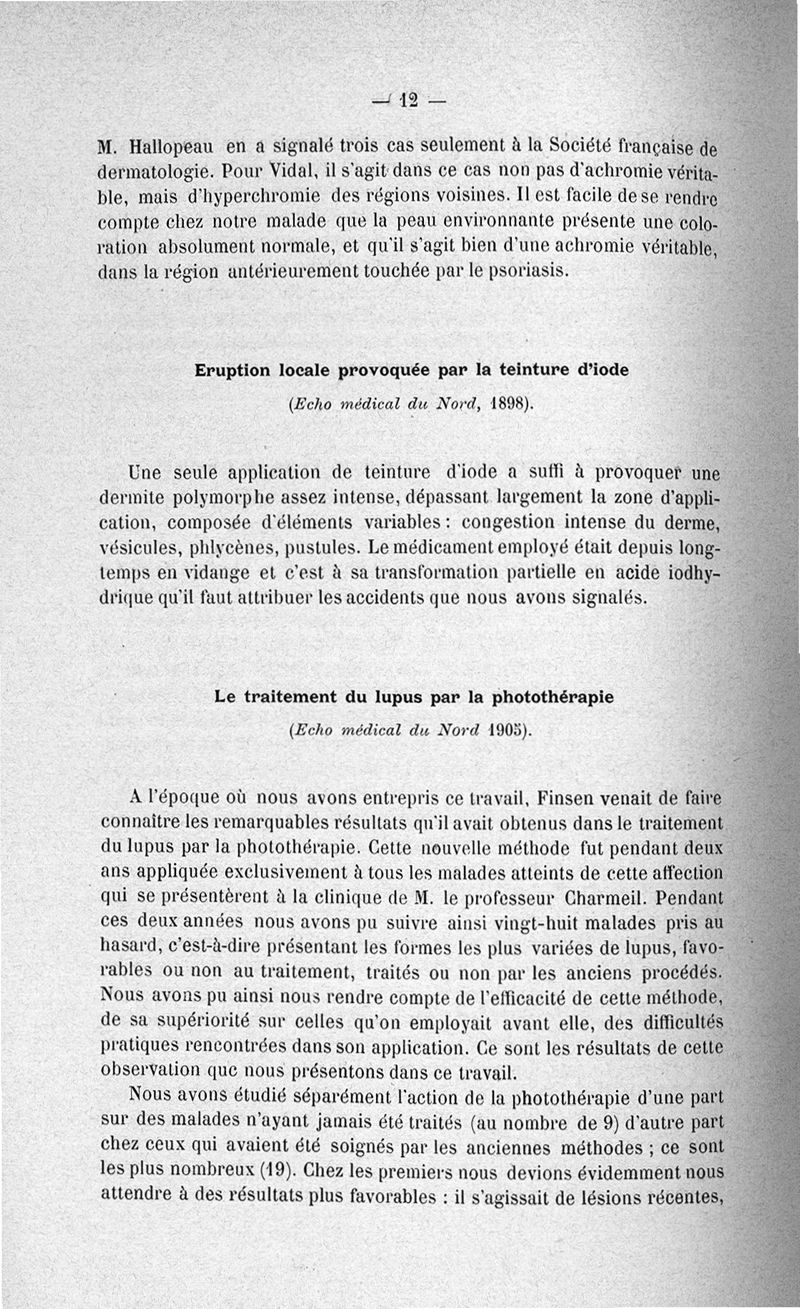 — 12 —

M. Hallopeau en a signalé trois cas seulement à la Société française de dermatologie. Pour Vidal, il s'agit dans ce cas non pas d'achromie véritable, mais d'hyperchromie des régions voisines. Il est facile de se rendre compte chez notre malade que la peau environnante présente une coloration absolument normale, et qu'il s'agit bien d'une achromie véritable, dans la région antérieurement touchée par le psoriasis.

Eruption locale provoquée par la teinture d'iode

(Echo médical du Nord, 1898).

Une seule application de teinture d'iode a suffi à provoquer une dermite polymorphe assez intense, dépassant largement la zone d'application, composée d'éléments variables : congestion intense du derme, vésicules, phlycènes, pustules. Le médicament employé était depuis longtemps en vidange et c'est à sa transformation partielle en acide iodhydrique qu'il faut attribuer les accidents que nous avons signalés.

Le traitement du lupus par la photothérapie

(Echo médical du Nord 1905).

A l'époque où nous avons entrepris ce travail, Finsen venait de faire connaître les remarquables résultats qu'il avait obtenus dans le traitement du lupus par la photothérapie. Cette nouvelle méthode fut pendant deux ans appliquée exclusivement à tous les malades atteints de cette affection qui se présentèrent à la clinique de M. le professeur Charmeil. Pendant ces deux années nous avons pu suivre ainsi vingt-huit malades pris au hasard, c'est-à-dire présentant les formes les plus variées de lupus, favorables ou non au traitement, traités ou non par les anciens procédés. Nous avons pu ainsi nous rendre compte de l'efficacité de cette méthode, de sa supériorité sur celles qu'on employait avant elle, des difficultés pratiques rencontrées dans son application. Ce sont les résultats de cette observation que nous présentons dans ce travail.

Nous avons étudié séparément l'action de la photothérapie d'une part sur des malades n'ayant jamais été traités (au nombre de 9) d'autre part chez ceux qui avaient été soignés par les anciennes méthodes ; ce sont les plus nombreux (19). Chez les premiers nous devions évidemment nous attendre à des résultats plus favorables : il s'agissait de lésions récentes,